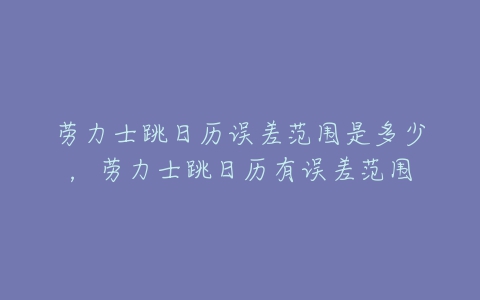 劳力士跳日历误差范围是多少，劳力士跳日历有误差范围